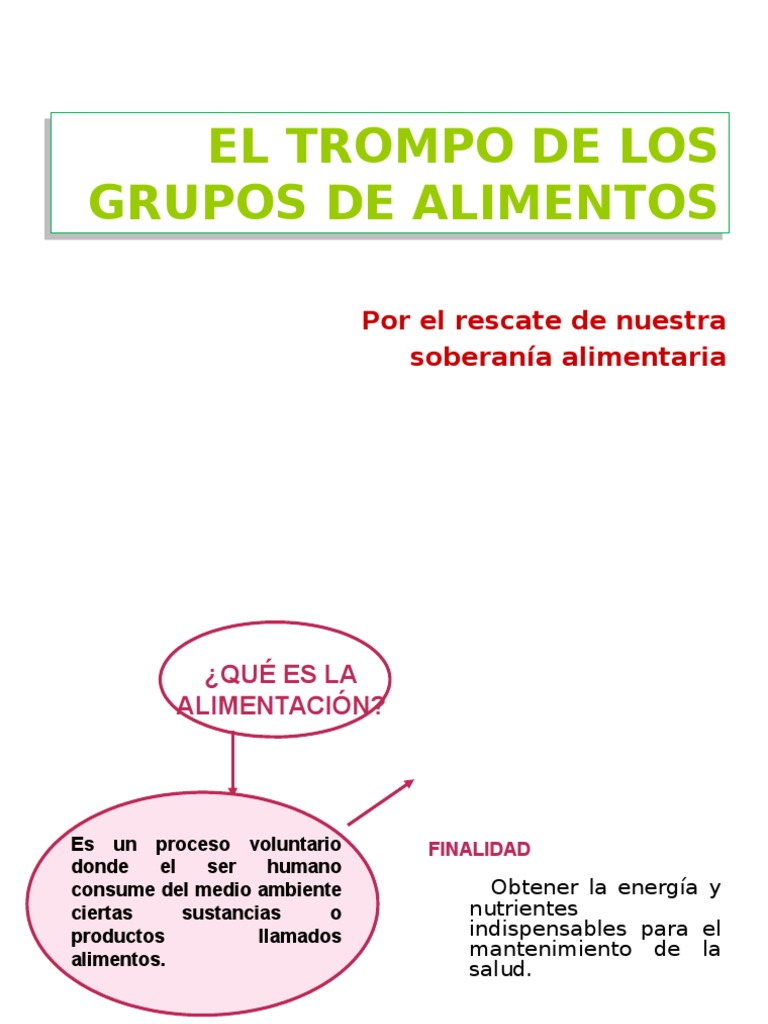 EL TROMPO DE LOS GRUPOS DE ALIMENTOS

Por el rescate de nuestra soberanía alimentaria

¿QUÉ ES LA ALIMENTACIÓN?

Es un proceso voluntario donde el ser humano consume del medio ambiente ciertas sustancias o productos llamados alimentos.

FINALIDAD

Obtener la energía y nutrientes indispensables para el mantenimiento de la salud.